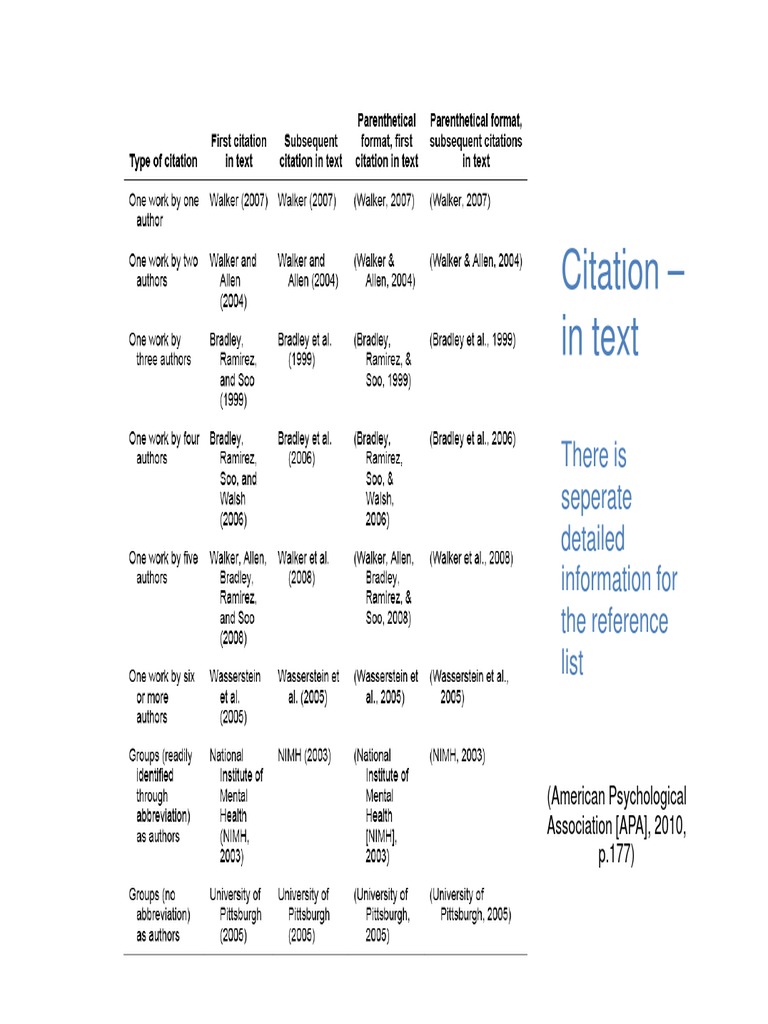 | Type of citation | First citation in text | Subsequent citation in text | Parenthetical format, first citation in text | Parenthetical format, subsequent citations in text |
|---|---|---|---|---|
| One work by one author | Walker (2007) | Walker (2007) | (Walker, 2007) | (Walker, 2007) |
| One work by two authors | Walker and Allen (2004) | Walker and Allen (2004) | (Walker & Allen, 2004) | (Walker & Allen, 2004) |
| One work by three authors | Bradley, Ramirez, and Soo (1999) | Bradley et al. (1999) | (Bradley, Ramirez, & Soo, 1999) | (Bradley et al., 1999) |
| One work by four authors | Bradley, Ramirez, Soo, and Walsh (2006) | Bradley et al. (2006) | (Bradley, Ramirez, Soo, & Walsh, 2006) | (Bradley et al., 2006) |
| One work by five authors | Walker, Allen, Bradley, Ramirez, and Soo (2008) | Walker et al. (2008) | (Walker, Allen, Bradley, Ramirez, & Soo, 2008) | (Walker et al., 2008) |
| One work by six or more authors | Wasserstein et al. (2005) | Wasserstein et al. (2005) | (Wasserstein et al., 2005) | (Wasserstein et al., 2005) |
| Groups (readily identified through abbreviation) as authors | National Institute of Mental Health (NIMH, 2003) | NIMH (2003) | (National Institute of Mental Health [NIMH], 2003) | (NIMH, 2003) |
| Groups (no abbreviation) as authors | University of Pittsburgh (2005) | University of Pittsburgh (2005) | (University of Pittsburgh, 2005) | (University of Pittsburgh, 2005) |

Citation – in text

There is seperate detailed information for the reference list

(American Psychological Association [APA], 2010, p.177)